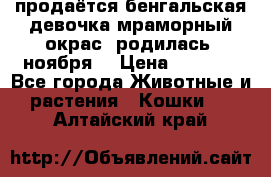 продаётся бенгальская девочка мраморный окрас родилась ноября Цена
Все города Животные и растения Кошки
Алтайский край

http://Объявлений.сайт